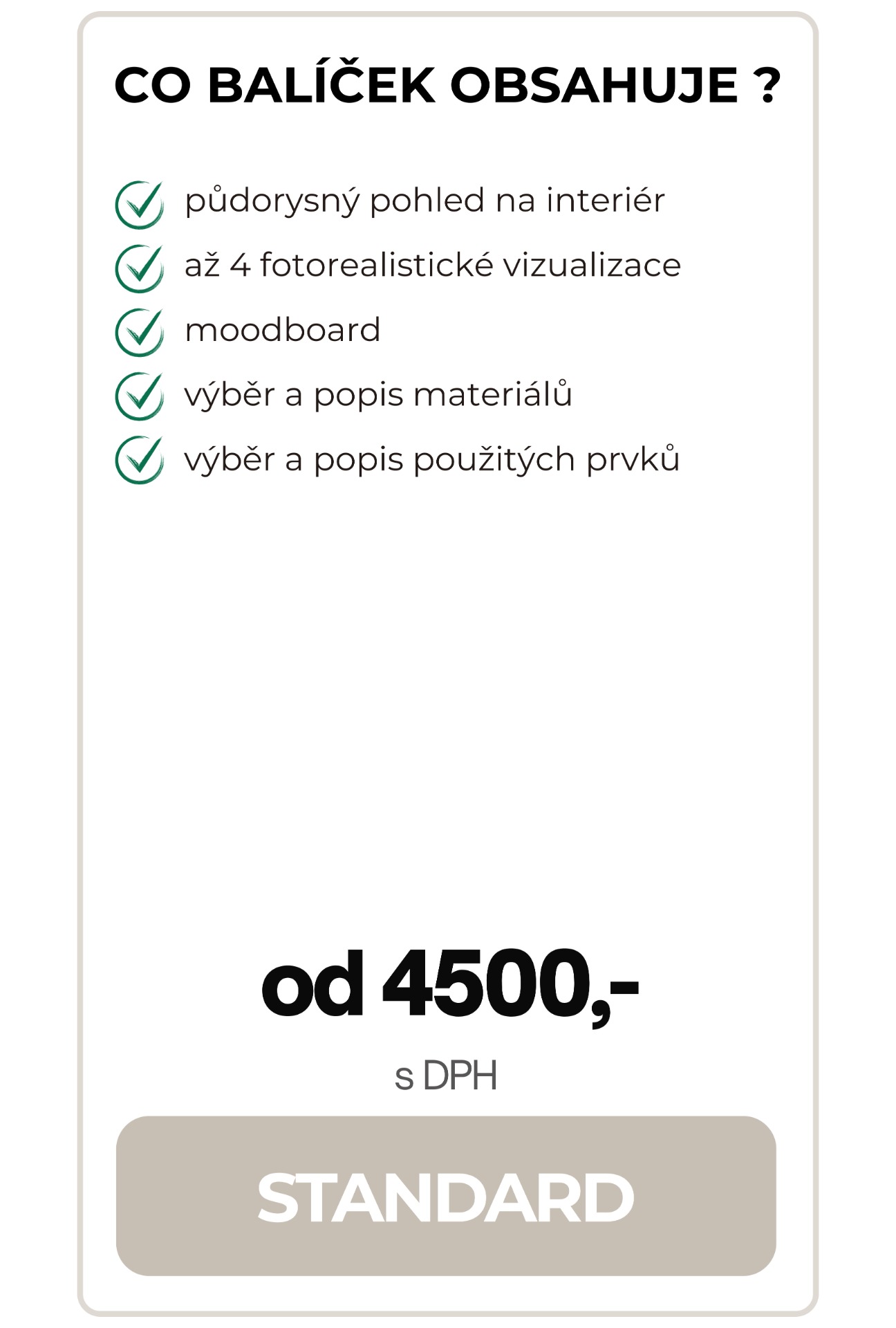 CO BALÍČEK OBSAHUJE ?

půdorysný pohled na interiér

až 4 fotorealistické vizualizace

moodboard

výběr a popis materiálů

výběr a popis použitých prvků

od 4500,-

s DPH

STANDARD